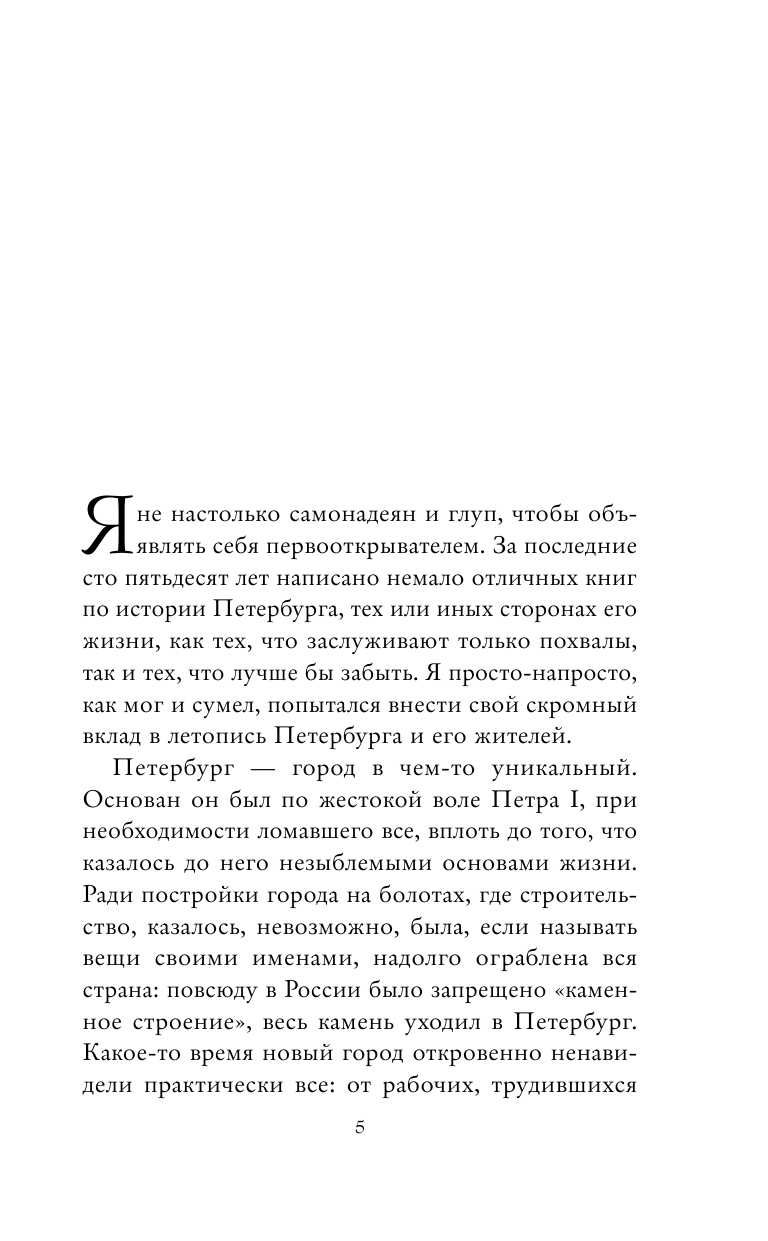 Я не настолько самонадеян и глуп, чтобы объявлять себя первооткрывателем. За последние сто пятьдесят лет написано немало отличных книг по истории Петербурга, тех или иных сторонах его жизни, как тех, что заслуживают только похвалы, так и тех, что лучше бы забыть. Я просто-напросто, как мог и сумел, попытался внести свой скромный вклад в летопись Петербурга и его жителей.

Петербург — город в чем-то уникальный. Основан он был по жестокой воле Петра I, при необходимости ломавшего все, вплоть до того, что казалось до него незыблемыми основами жизни. Ради постройки города на болотах, где строительство, казалось, невозможно, была, если называть вещи своими именами, надолго ограблена вся страна: повсюду в России было запрещено «каменное строение», весь камень уходил в Петербург. Какое-то время новый город откровенно ненавидели практически все: от рабочих, трудившихся

5